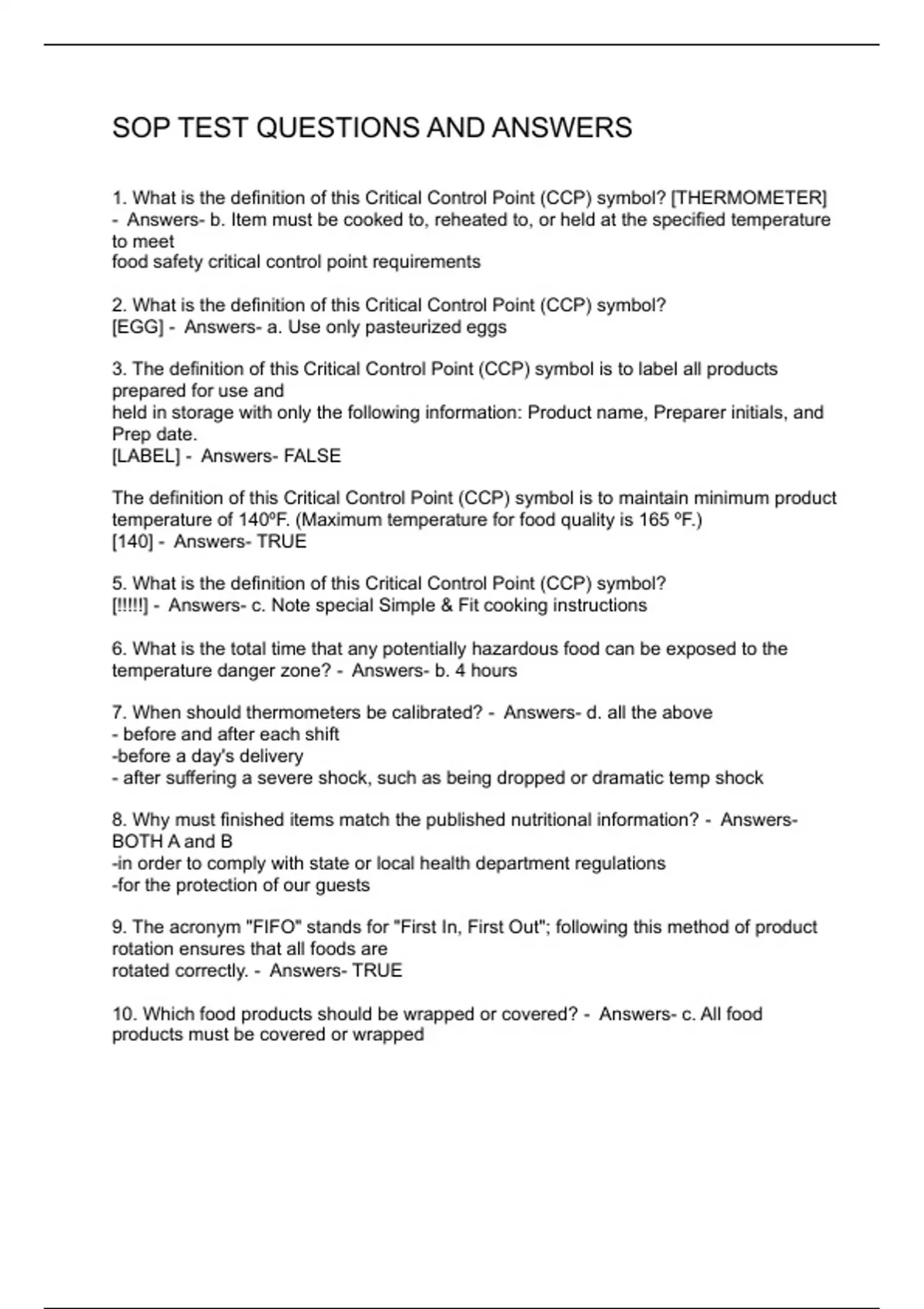 SOP TEST QUESTIONS AND ANSWERS

1. What is the definition of this Critical Control Point (CCP) symbol? [THERMOMETER] - Answers- b. Item must be cooked to, reheated to, or held at the specified temperature to meet food safety critical control point requirements

2. What is the definition of this Critical Control Point (CCP) symbol? [EGG] - Answers- a. Use only pasteurized eggs

3. The definition of this Critical Control Point (CCP) symbol is to label all products prepared for use and held in storage with only the following information: Product name, Preparer initials, and Prep date. [LABEL] - Answers- FALSE

The definition of this Critical Control Point (CCP) symbol is to maintain minimum product temperature of 140ºF. (Maximum temperature for food quality is 165 ºF.) [140] - Answers- TRUE

5. What is the definition of this Critical Control Point (CCP) symbol? [!!!!!] - Answers- c. Note special Simple & Fit cooking instructions

6. What is the total time that any potentially hazardous food can be exposed to the temperature danger zone? - Answers- b. 4 hours

7. When should thermometers be calibrated? - Answers- d. all the above
- before and after each shift
-before a day's delivery
- after suffering a severe shock, such as being dropped or dramatic temp shock

8. Why must finished items match the published nutritional information? - Answers- BOTH A and B
-in order to comply with state or local health department regulations
-for the protection of our guests

9. The acronym "FIFO" stands for "First In, First Out"; following this method of product rotation ensures that all foods are rotated correctly. - Answers- TRUE

10. Which food products should be wrapped or covered? - Answers- c. All food products must be covered or wrapped